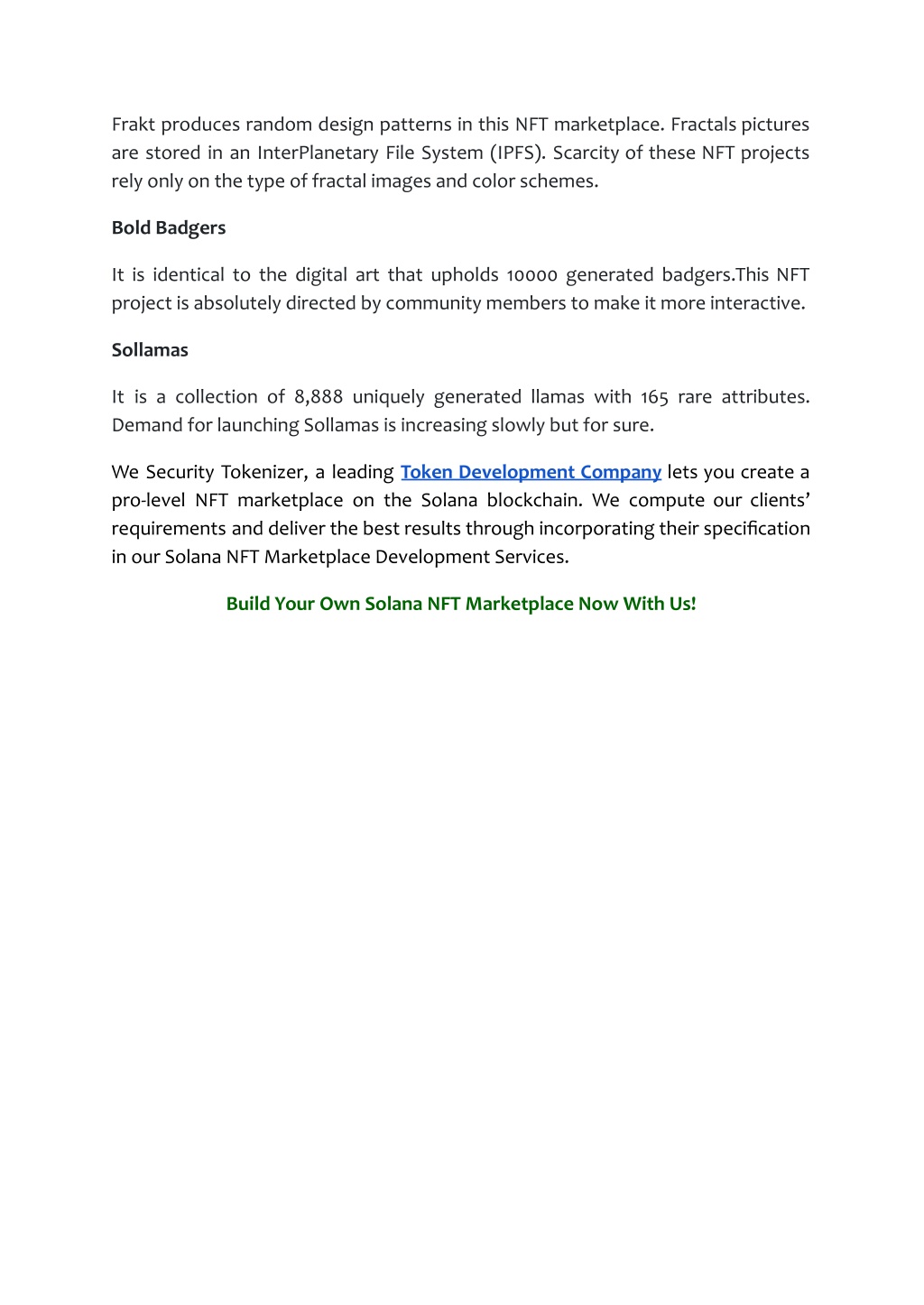 Frakt produces random design patterns in this NFT marketplace. Fractals pictures are stored in an InterPlanetary File System (IPFS). Scarcity of these NFT projects rely only on the type of fractal images and color schemes.

Bold Badgers

It is identical to the digital art that upholds 10000 generated badgers.This NFT project is absolutely directed by community members to make it more interactive.

Sollamas

It is a collection of 8,888 uniquely generated llamas with 165 rare attributes. Demand for launching Sollamas is increasing slowly but for sure.

We Security Tokenizer, a leading Token Development Company lets you create a pro-level NFT marketplace on the Solana blockchain. We compute our clients' requirements and deliver the best results through incorporating their specification in our Solana NFT Marketplace Development Services.

Build Your Own Solana NFT Marketplace Now With Us!